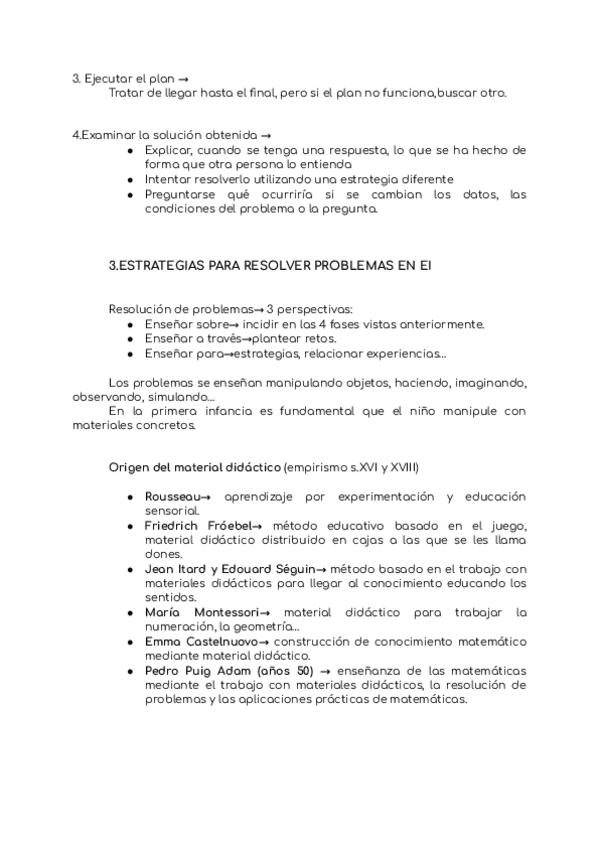 3. Ejecutar el plan →
Tratar de llegar hasta el final, pero si el plan no funciona,buscar otro.

4.Examinar la solución obtenida →
- Explicar, cuando se tenga una respuesta, lo que se ha hecho de forma que otra persona lo entienda
- Intentar resolverlo utilizando una estrategia diferente
- Preguntarse qué ocurriría si se cambian los datos, las condiciones del problema o la pregunta.

3.ESTRATEGIAS PARA RESOLVER PROBLEMAS EN EI

Resolución de problemas→ 3 perspectivas:
- Enseñar sobre→ incidir en las 4 fases vistas anteriormente.
- Enseñar a través→plantear retos.
- Enseñar para→estrategias, relacionar experiencias...

Los problemas se enseñan manipulando objetos, haciendo, imaginando, observando, simulando...
En la primera infancia es fundamental que el niño manipule con materiales concretos.

Origen del material didáctico (empirismo s.XVI y XVIII)

- Rousseau→ aprendizaje por experimentación y educación sensorial.
- Friedrich Fróebel→ método educativo basado en el juego, material didáctico distribuido en cajas a las que se les llama dones.
- Jean Itard y Edouard Séguin→ método basado en el trabajo con materiales didácticos para llegar al conocimiento educando los sentidos.
- María Montessori→ material didáctico para trabajar la numeración, la geometría...
- Emma Castelnuovo→ construcción de conocimiento matemático mediante material didáctico.
- Pedro Puig Adam (años 50) → enseñanza de las matemáticas mediante el trabajo con materiales didácticos, la resolución de problemas y las aplicaciones prácticas de matemáticas.